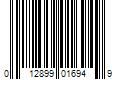 0 12899 01694 9